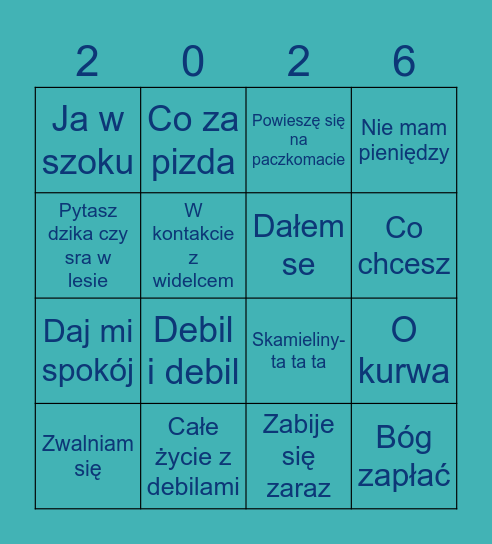 | 2 | 0 | 2 | 6 |
|---|---|---|---|
| Ja w szoku | Co za pizda | Powieszę się na paczkomacie | Nie mam pieniędzy |
| Pytasz dzika czy sra w lesie | W kontakcie z widelcem | Dałem se | Co chcesz |
| Daj mi spokój | Debil i debil | Skamieliny-ta ta ta | O kurwa |
| Zwalniam się | Całe życie z debilami | Zabije się zaraz | Bóg zapłać |